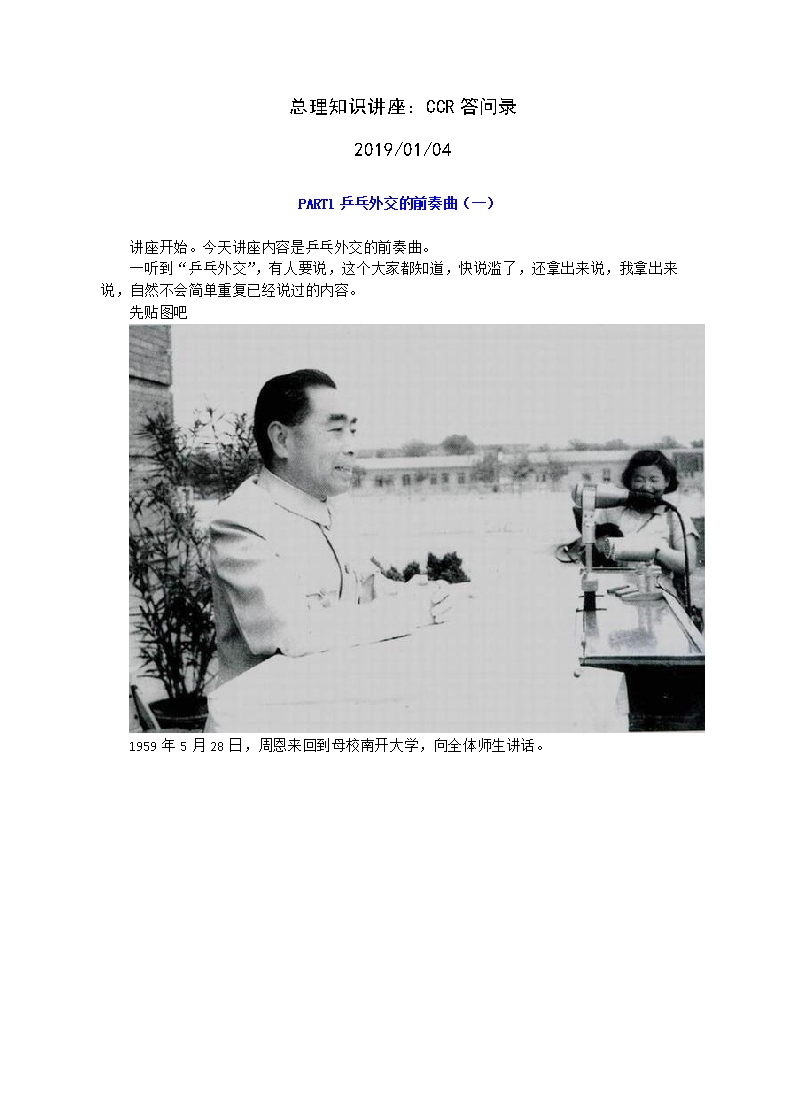 总理知识讲座：CCR答问录

2019/01/04

PART1 乒乓外交的前奏曲（一）

讲座开始。今天讲座内容是乒乓外交的前奏曲。

一听到“乒乓外交”，有人要说，这个大家都知道，快说滥了，还拿出来说，我拿出来说，自然不会简单重复已经说过的内容。

先贴图吧

1959年5月28日，周恩来回到母校南开大学，向全体师生讲话。